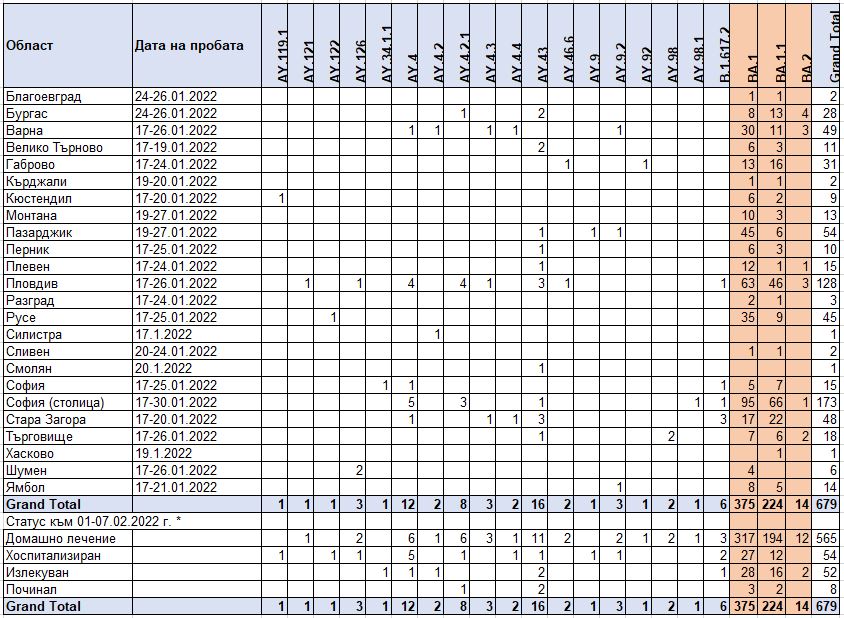 | Област | Дата на пробата | AY.119.1 | AY.121 | AY.122 | AY.126 | AY.34.1.1 | AY.4 | AY.4.2 | AY.4.2.1 | AY.4.3 | AY.4.4 | AY.43 | AY.46.6 | AY.9 | AY.9.2 | AY.92 | AY.98 | AY.98.1 | B.1.617.2 | BA.1 | BA.1.1 | BA.2 | Grand Total |
|---|---|---|---|---|---|---|---|---|---|---|---|---|---|---|---|---|---|---|---|---|---|---|---|
| Благоевград | 24-26.01.2022 | | | | | | | | | | | | | | | | | | | 1 | 1 | | 2 |
| Бургас | 24-26.01.2022 | | | | | | | | 1 | | | 2 | | | | | | | | 8 | 13 | 4 | 28 |
| Варна | 17-26.01.2022 | | | | | | 1 | 1 | | 1 | 1 | | | | 1 | | | | | 30 | 11 | 3 | 49 |
| Велико Търново | 17-19.01.2022 | | | | | | | | | | | 2 | | | | | | | | 6 | 3 | | 11 |
| Габрово | 17-24.01.2022 | | | | | | | | | | | | 1 | | | 1 | | | | 13 | 16 | | 31 |
| Кърджали | 19-20.01.2022 | | | | | | | | | | | | | | | | | | | 1 | 1 | | 2 |
| Кюстендил | 17-20.01.2022 | 1 | | | | | | | | | | | | | | | | | | 6 | 2 | | 9 |
| Монтана | 19-27.01.2022 | | | | | | | | | | | | | | | | | | | 10 | 3 | | 13 |
| Пазарджик | 19-27.01.2022 | | | | | | | | | | | 1 | | 1 | 1 | | | | | 45 | 6 | | 54 |
| Перник | 17-25.01.2022 | | | | | | | | | | | 1 | | | | | | | | 6 | 3 | | 10 |
| Плевен | 17-24.01.2022 | | | | | | | | | | | 1 | | | | | | | | 12 | 1 | 1 | 15 |
| Пловдив | 17-26.01.2022 | | 1 | | 1 | | 4 | | 4 | 1 | | 3 | 1 | | | | | | 1 | 63 | 46 | 3 | 128 |
| Разград | 17-24.01.2022 | | | | | | | | | | | | | | | | | | | 2 | 1 | | 3 |
| Русе | 17-25.01.2022 | | | 1 | | | | | | | | | | | | | | | | 35 | 9 | | 45 |
| Силистра | 17.1.2022 | | | | | | | 1 | | | | | | | | | | | | | | | 1 |
| Сливен | 20-24.01.2022 | | | | | | | | | | | | | | | | | | | 1 | 1 | | 2 |
| Смолян | 20.1.2022 | | | | | | | | | | | 1 | | | | | | | | | | | 1 |
| София | 17-25.01.2022 | | | | | 1 | 1 | | | | | | | | | | | | 1 | 5 | 7 | | 15 |
| София (столица) | 17-30.01.2022 | | | | | | 5 | | 3 | | | 1 | | | | | | 1 | 1 | 95 | 66 | 1 | 173 |
| Стара Загора | 17-20.01.2022 | | | | | | 1 | | | 1 | 1 | 3 | | | | | | | 3 | 17 | 22 | | 48 |
| Търговище | 17-26.01.2022 | | | | | | | | | | | 1 | | | | | 2 | | | 7 | 6 | 2 | 18 |
| Хасково | 19.1.2022 | | | | | | | | | | | | | | | | | | | | 1 | | 1 |
| Шумен | 17-26.01.2022 | | | | 2 | | | | | | | | | | | | | | | 4 | | | 6 |
| Ямбол | 17-21.01.2022 | | | | | | | | | | | | | | 1 | | | | | 8 | 5 | | 14 |
| Grand Total | | 1 | 1 | 1 | 3 | 1 | 12 | 2 | 8 | 3 | 2 | 16 | 2 | 1 | 3 | 1 | 2 | 1 | 6 | 375 | 224 | 14 | 679 |
| Статус към 01-07.02.2022 г. * | | | | | | | | | | | | | | | | | | | | | | | |
| Домашно лечение | | | 1 | | 2 | | 6 | 1 | 6 | 3 | 1 | 11 | 2 | | 2 | 1 | 2 | 1 | 3 | 317 | 194 | 12 | 565 |
| Хоспитализиран | | 1 | | 1 | 1 | | 5 | | 1 | | 1 | 1 | | 1 | 1 | | | | 2 | 27 | 12 | | 54 |
| Излекуван | | | | | | 1 | 1 | 1 | | | | 2 | | | | | | | 1 | 28 | 16 | 2 | 52 |
| Починал | | | | | | | | | 1 | | | 2 | | | | | | | | 3 | 2 | | 8 |
| Grand Total | | 1 | 1 | 1 | 3 | 1 | 12 | 2 | 8 | 3 | 2 | 16 | 2 | 1 | 3 | 1 | 2 | 1 | 6 | 375 | 224 | 14 | 679 |